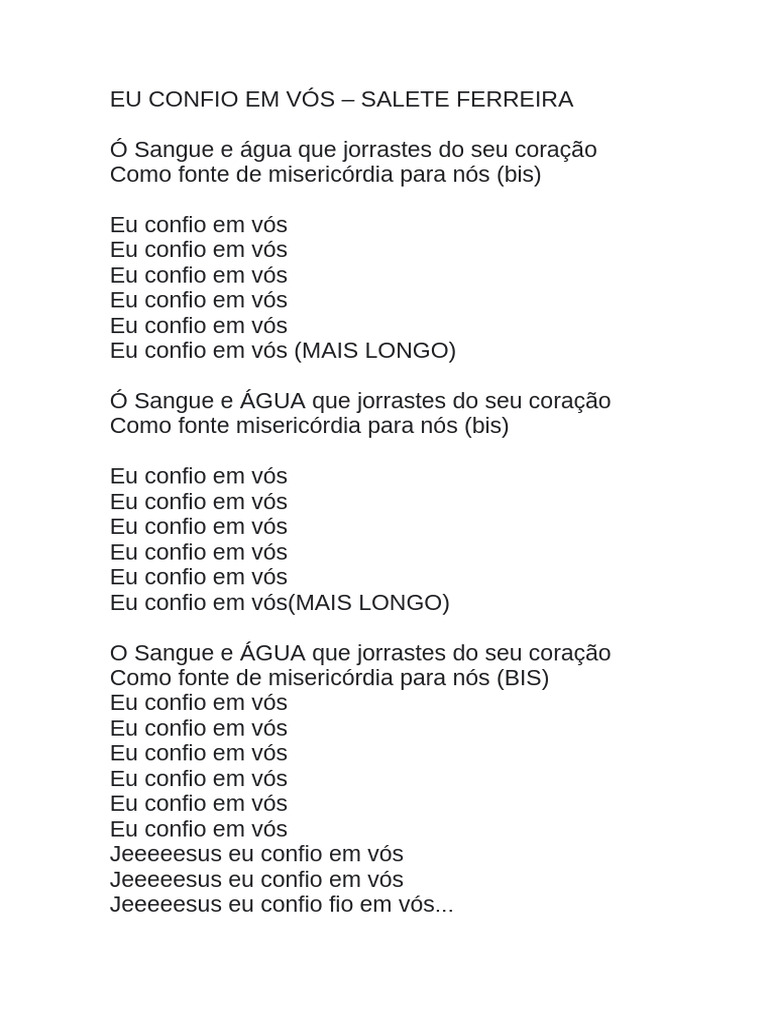 EU CONFIO EM VÓS – SALETE FERREIRA

Ó Sangue e água que jorrastes do seu coração
Como fonte de misericórdia para nós (bis)

Eu confio em vós
Eu confio em vós
Eu confio em vós
Eu confio em vós
Eu confio em vós
Eu confio em vós (MAIS LONGO)

Ó Sangue e ÁGUA que jorrastes do seu coração
Como fonte misericórdia para nós (bis)

Eu confio em vós
Eu confio em vós
Eu confio em vós
Eu confio em vós
Eu confio em vós
Eu confio em vós(MAIS LONGO)

O Sangue e ÁGUA que jorrastes do seu coração
Como fonte de misericórdia para nós (BIS)
Eu confio em vós
Eu confio em vós
Eu confio em vós
Eu confio em vós
Eu confio em vós
Eu confio em vós
Jeeeeesus eu confio em vós
Jeeeeesus eu confio em vós
Jeeeeesus eu confio fio em vós...